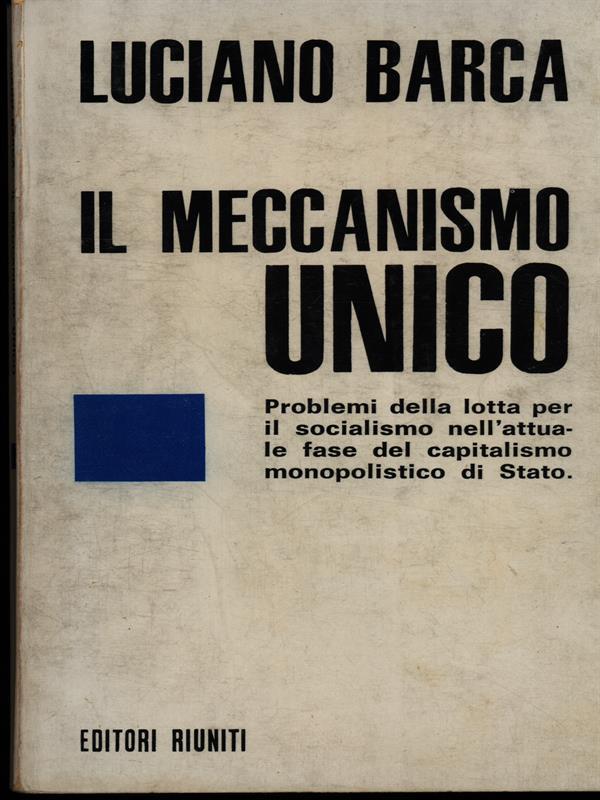 LUCIANO BARCA

IL MECCANISMO UNICO

Problemi della lotta per il socialismo nell'attuale fase del capitalismo monopolistico di Stato.

EDITORI RIUNITI